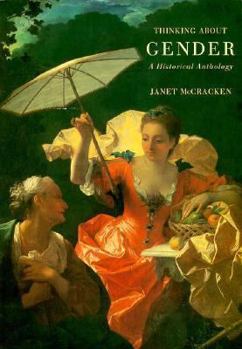 THINKING ABOUT
GENDER
A Historical Anthology

JANET McCRACKEN